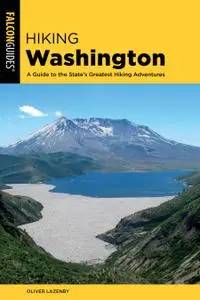 FALCONGUIDES®

HIKING
Washington

A Guide to the State's Greatest Hiking Adventures

OLIVER LAZENBY